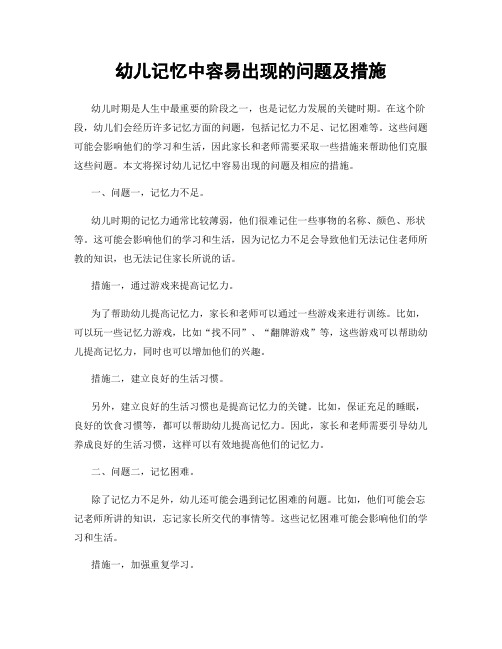 幼儿记忆中容易出现的问题及措施

幼儿时期是人生中最重要的阶段之一，也是记忆力发展的关键时期。在这个阶段，幼儿们会经历许多记忆方面的问题，包括记忆力不足、记忆困难等。这些问题可能会影响他们的学习和生活，因此家长和老师需要采取一些措施来帮助他们克服这些问题。本文将探讨幼儿记忆中容易出现的问题及相应的措施。

一、问题一，记忆力不足。

幼儿时期的记忆力通常比较薄弱，他们很难记住一些事物的名称、颜色、形状等。这可能会影响他们的学习和生活，因为记忆力不足会导致他们无法记住老师所教的知识，也无法记住家长所说的话。

措施一，通过游戏来提高记忆力。

为了帮助幼儿提高记忆力，家长和老师可以通过一些游戏来进行训练。比如，可以玩一些记忆力游戏，比如“找不同”、“翻牌游戏”等，这些游戏可以帮助幼儿提高记忆力，同时也可以增加他们的兴趣。

措施二，建立良好的生活习惯。

另外，建立良好的生活习惯也是提高记忆力的关键。比如，保证充足的睡眠，良好的饮食习惯等，都可以帮助幼儿提高记忆力。因此，家长和老师需要引导幼儿养成良好的生活习惯，这样可以有效地提高他们的记忆力。

二、问题二，记忆困难。

除了记忆力不足外，幼儿还可能会遇到记忆困难的问题。比如，他们可能会忘记老师所讲的知识，忘记家长所交代的事情等。这些记忆困难可能会影响他们的学习和生活。

措施一，加强重复学习。